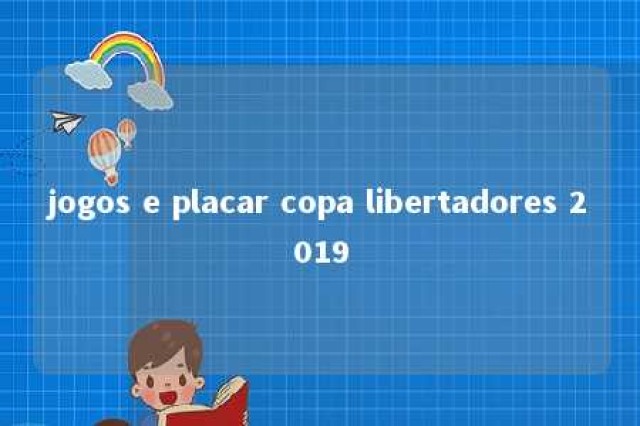 jogos e placar copa libertadores 2019